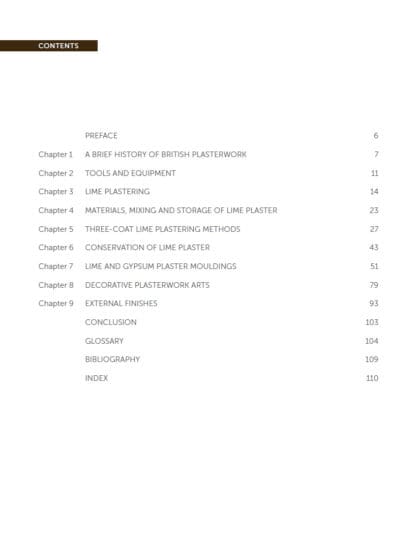 CONTENTS

| | | |
|---|---|---|
| | PREFACE | 6 |
| Chapter 1 | A BRIEF HISTORY OF BRITISH PLASTERWORK | 7 |
| Chapter 2 | TOOLS AND EQUIPMENT | 11 |
| Chapter 3 | LIME PLASTERING | 14 |
| Chapter 4 | MATERIALS, MIXING AND STORAGE OF LIME PLASTER | 23 |
| Chapter 5 | THREE-COAT LIME PLASTERING METHODS | 27 |
| Chapter 6 | CONSERVATION OF LIME PLASTER | 43 |
| Chapter 7 | LIME AND GYPSUM PLASTER MOULDINGS | 51 |
| Chapter 8 | DECORATIVE PLASTERWORK ARTS | 79 |
| Chapter 9 | EXTERNAL FINISHES | 93 |
| | CONCLUSION | 103 |
| | GLOSSARY | 104 |
| | BIBLIOGRAPHY | 109 |
| | INDEX | 110 |